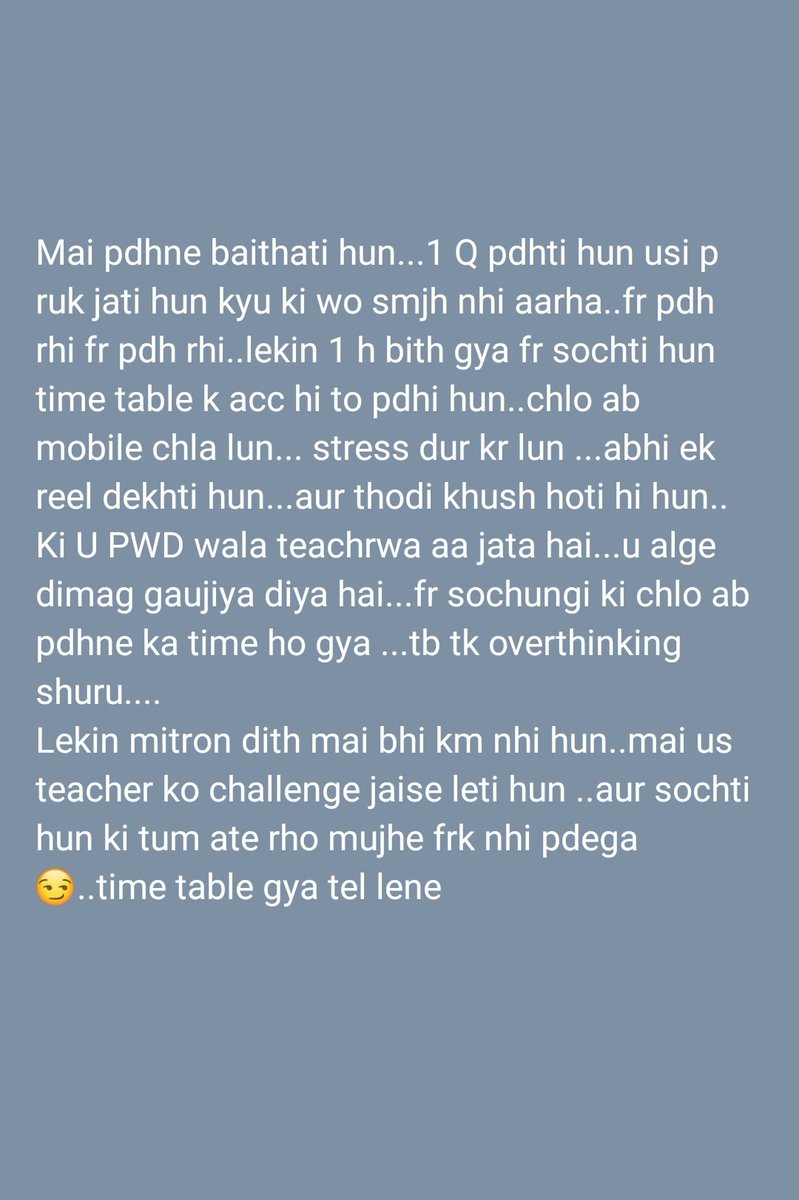 Mai pdhne baithati hun...1 Q pdhti hun usi p ruk jati hun kyu ki wo smjh nhi aarha..fr pdh rhi fr pdh rhi..lekin 1 h bith gya fr sochti hun time table k acc hi to pdhi hun..chlo ab mobile chla lun... stress dur kr lun ...abhi ek reel dekhti hun...aur thodi khush hoti hi hun.. Ki U PWD wala teachrwa aa jata hai...u alge dimag gaujiya diya hai...fr sochungi ki chlo ab pdhne ka time ho gya ...tb tk overthinking shuru....
Lekin mitron dith mai bhi km nhi hun..mai us teacher ko challenge jaise leti hun ..aur sochti hun ki tum ate rho mujhe frk nhi pdega 😏..time table gya tel lene